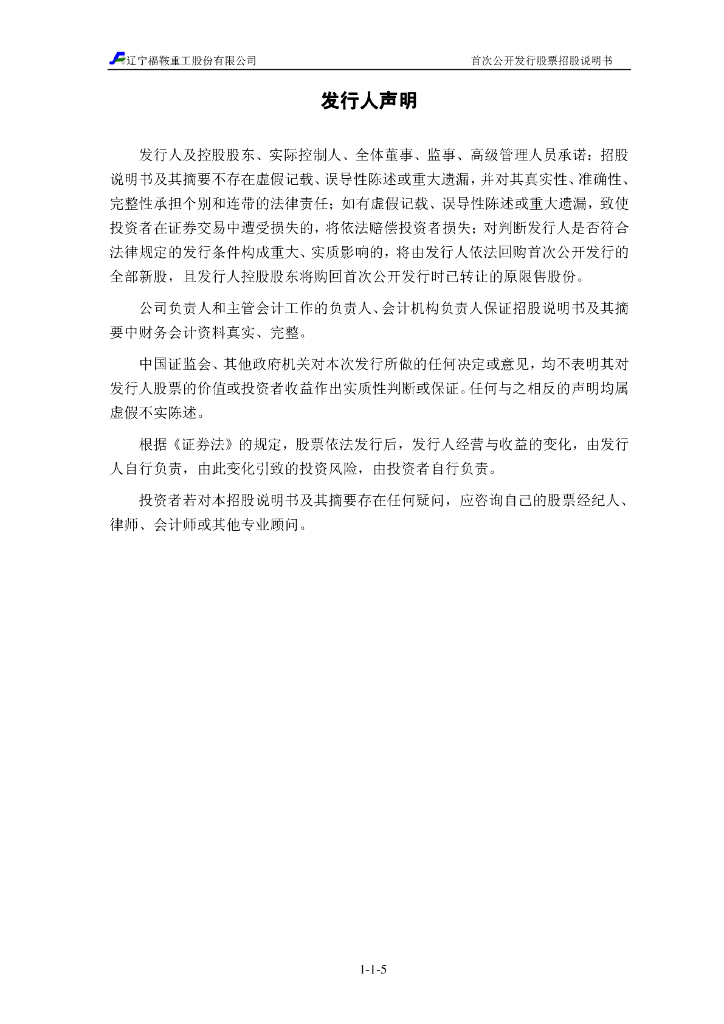 辽宁福鞍重工股份有限公司　　首次公开发行股票招股说明书

发行人声明

发行人及控股股东、实际控制人、全体董事、监事、高级管理人员承诺：招股说明书及其摘要不存在虚假记载、误导性陈述或重大遗漏，并对其真实性、准确性、完整性承担个别和连带的法律责任；如有虚假记载、误导性陈述或重大遗漏，致使投资者在证券交易中遭受损失的，将依法赔偿投资者损失；对判断发行人是否符合法律规定的发行条件构成重大、实质影响的，将由发行人依法回购首次公开发行的全部新股，且发行人控股股东将购回首次公开发行时已转让的原限售股份。

公司负责人和主管会计工作的负责人、会计机构负责人保证招股说明书及其摘要中财务会计资料真实、完整。

中国证监会、其他政府机关对本次发行所做的任何决定或意见，均不表明其对发行人股票的价值或投资者收益作出实质性判断或保证。任何与之相反的声明均属虚假不实陈述。

根据《证券法》的规定，股票依法发行后，发行人经营与收益的变化，由发行人自行负责，由此变化引致的投资风险，由投资者自行负责。

投资者若对本招股说明书及其摘要存在任何疑问，应咨询自己的股票经纪人、律师、会计师或其他专业顾问。

1-1-5